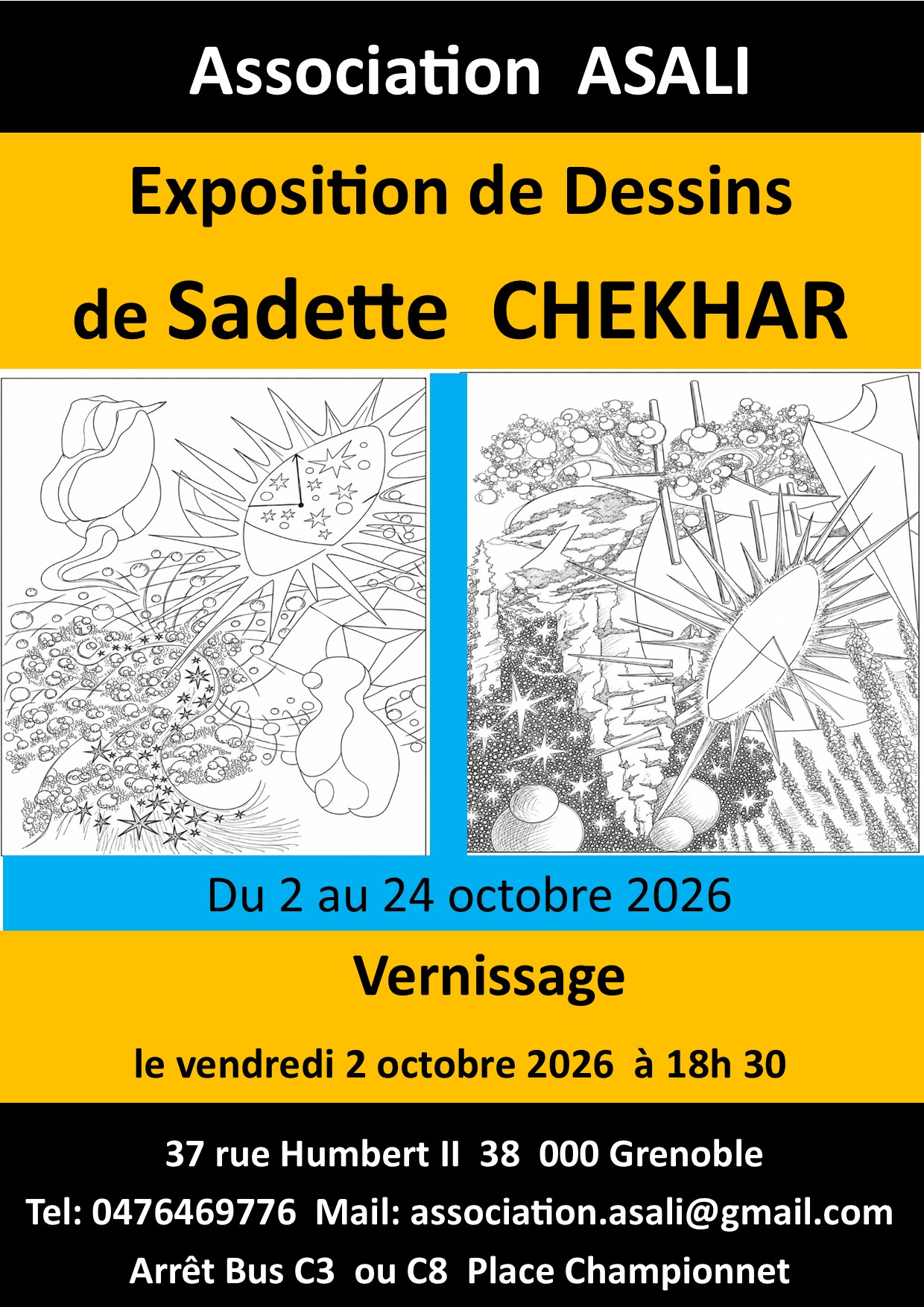 Association ASALI

Exposition de Dessins

de Sadette CHEKHAR

Du 2 au 24 octobre 2026

Vernissage

le vendredi 2 octobre 2026 à 18h 30

37 rue Humbert II 38 000 Grenoble

Tel: 0476469776 Mail: association.asali@gmail.com

Arrêt Bus C3 ou C8 Place Championnet